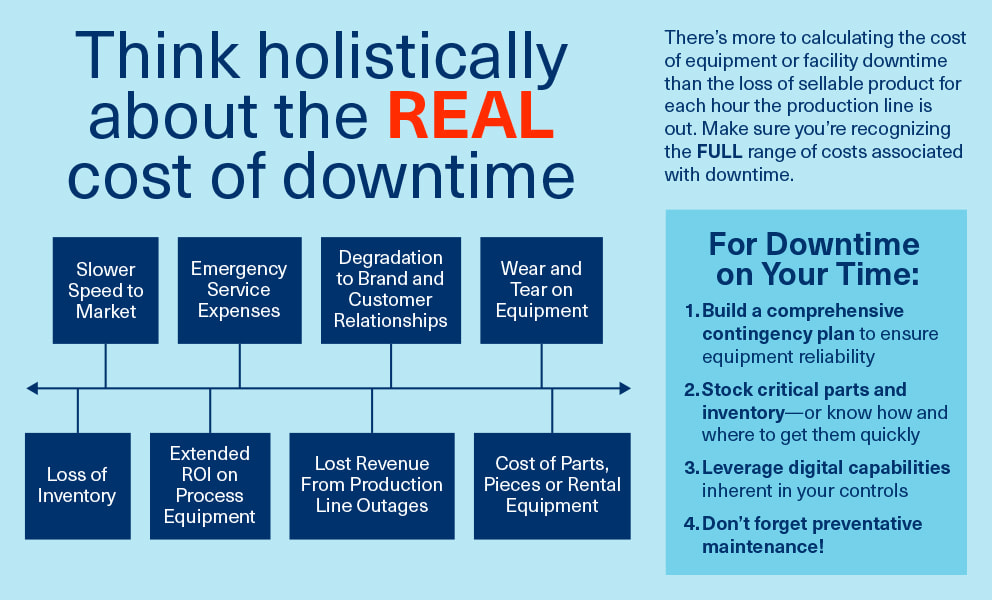 Think holistically about the REAL cost of downtime

Slower Speed to Market

Emergency Service Expenses

Degradation to Brand and Customer Relationships

Wear and Tear on Equipment

Loss of Inventory

Extended ROI on Process Equipment

Lost Revenue From Production Line Outages

Cost of Parts, Pieces or Rental Equipment

There's more to calculating the cost of equipment or facility downtime than the loss of sellable product for each hour the production line is out. Make sure you're recognizing the FULL range of costs associated with downtime.

For Downtime on Your Time:

1. Build a comprehensive contingency plan to ensure equipment reliability

2. Stock critical parts and inventory—or know how and where to get them quickly

3. Leverage digital capabilities inherent in your controls

4. Don't forget preventative maintenance!